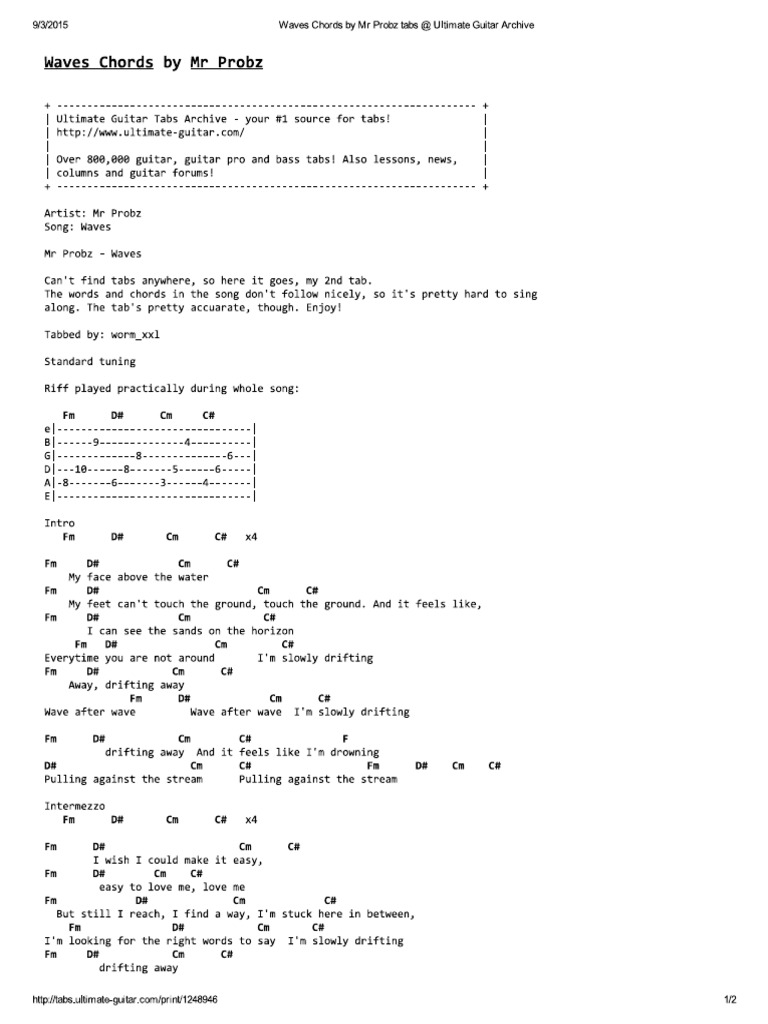 9/3/2015 Waves Chords by Mr Probz tabs @ Ultimate Guitar Archive

Waves Chords by Mr Probz

+ ------------------------------------------------------------------- +
| Ultimate Guitar Tabs Archive - your #1 source for tabs! |
| http://www.ultimate-guitar.com/ |
| |
| Over 800,000 guitar, guitar pro and bass tabs! Also lessons, news, |
| columns and guitar forums! |
+ ------------------------------------------------------------------- +

Artist: Mr Probz
Song: Waves

Mr Probz - Waves

Can't find tabs anywhere, so here it goes, my 2nd tab.
The words and chords in the song don't follow nicely, so it's pretty hard to sing along. The tab's pretty accuarate, though. Enjoy!

Tabbed by: worm_xxl

Standard tuning

Riff played practically during whole song:

Fm D# Cm C#
e|--------------------------------|
B|------9--------------4----------|
G|-------------8--------------6---|
D|---10------8-------5------6-----|
A|-8-------6-------3------4-------|
E|--------------------------------|

Intro
Fm D# Cm C# x4

Fm D# Cm C#
My face above the water
Fm D# Cm C#
My feet can't touch the ground, touch the ground. And it feels like,
Fm D# Cm C#
I can see the sands on the horizon
Fm D# Cm C#
Everytime you are not around I'm slowly drifting
Fm D# Cm C#
Away, drifting away
Fm D# Cm C#
Wave after wave Wave after wave I'm slowly drifting

Fm D# Cm C# F
drifting away And it feels like I'm drowning
D# Cm C# Fm D# Cm C#
Pulling against the stream Pulling against the stream

Intermezzo
Fm D# Cm C# x4

Fm D# Cm C#
I wish I could make it easy,
Fm D# Cm C#
easy to love me, love me
Fm D# Cm C#
But still I reach, I find a way, I'm stuck here in between,
Fm D# Cm C#
I'm looking for the right words to say I'm slowly drifting
Fm D# Cm C#
drifting away

http://tabs.ultimate-guitar.com/print/1248946 1/2